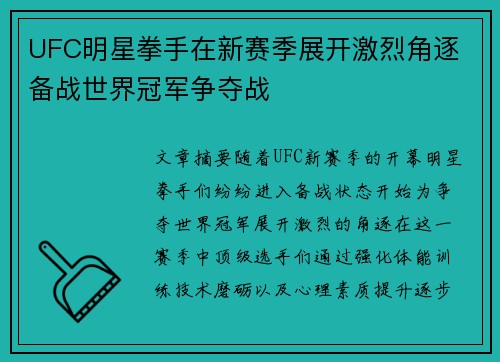 UFC明星拳手在新赛季展开激烈角逐备战世界冠军争夺战

文章摘要随着UFC新赛季的开幕明星拳手们纷纷进入备战状态开始为争夺世界冠军展开激烈的角逐在这一赛季中顶级选手们通过强化体能训练技术磨砺以及心理素质提升逐步